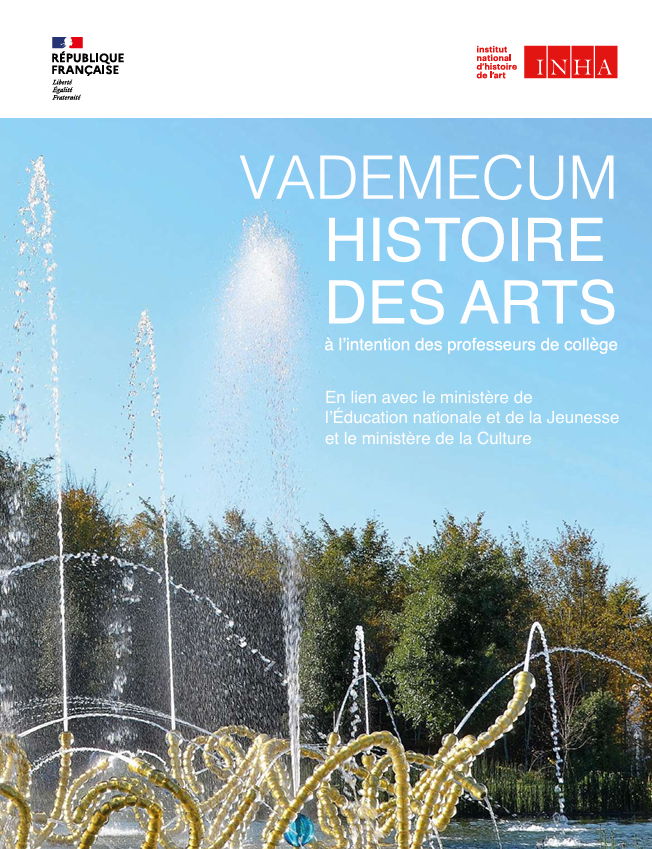 RÉPUBLIQUE FRANÇAISE
Liberté
Égalité
Fraternité

institut national d'histoire de l'art
INHA

VADEMECUM
HISTOIRE
DES ARTS
à l'intention des professeurs de collège

En lien avec le ministère de l'Éducation nationale et de la Jeunesse et le ministère de la Culture